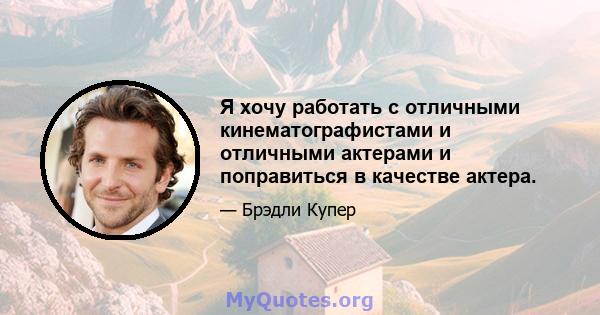 Я хочу работать с отличными кинематографистами и отличными актерами и поправиться в качестве актера.

— Брэдли Купер

MyQuotes.org